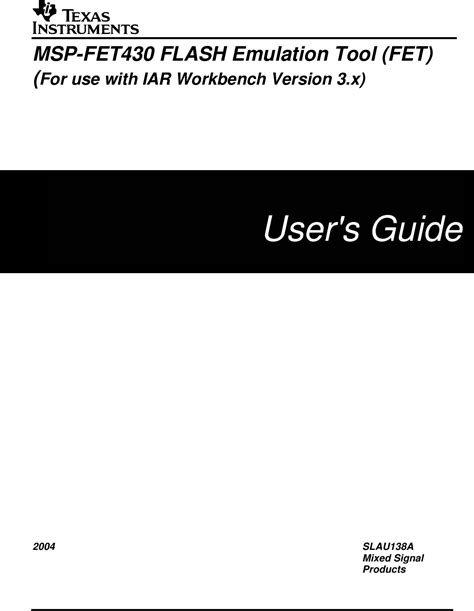 TEXAS INSTRUMENTS

MSP-FET430 FLASH Emulation Tool (FET)
(For use with IAR Workbench Version 3.x)

User's Guide

2004

SLAU138A
Mixed Signal
Products